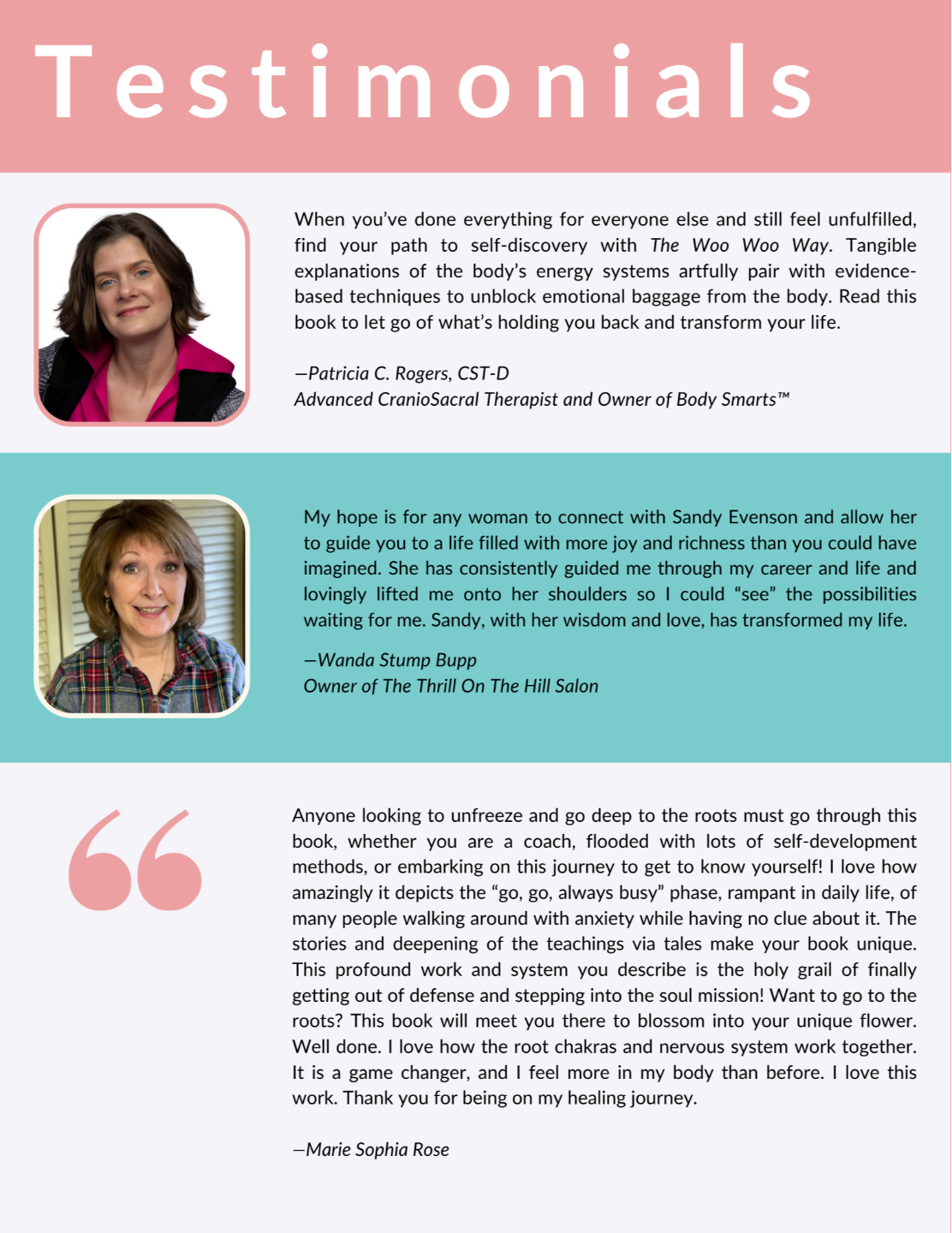 Testimonials

When you've done everything for everyone else and still feel unfulfilled, find your path to self-discovery with The Woo Woo Way. Tangible explanations of the body's energy systems artfully pair with evidence-based techniques to unblock emotional baggage from the body. Read this book to let go of what's holding you back and transform your life.

—Patricia C. Rogers, CST-D
Advanced CranioSacral Therapist and Owner of Body Smarts™

My hope is for any woman to connect with Sandy Evenson and allow her to guide you to a life filled with more joy and richness than you could have imagined. She has consistently guided me through my career and life and lovingly lifted me onto her shoulders so I could "see" the possibilities waiting for me. Sandy, with her wisdom and love, has transformed my life.

—Wanda Stump Bupp
Owner of The Thrill On The Hill Salon

Anyone looking to unfreeze and go deep to the roots must go through this book, whether you are a coach, flooded with lots of self-development methods, or embarking on this journey to get to know yourself! I love how amazingly it depicts the "go, go, always busy" phase, rampant in daily life, of many people walking around with anxiety while having no clue about it. The stories and deepening of the teachings via tales make your book unique. This profound work and system you describe is the holy grail of finally getting out of defense and stepping into the soul mission! Want to go to the roots? This book will meet you there to blossom into your unique flower. Well done. I love how the root chakras and nervous system work together. It is a game changer, and I feel more in my body than before. I love this work. Thank you for being on my healing journey.

—Marie Sophia Rose